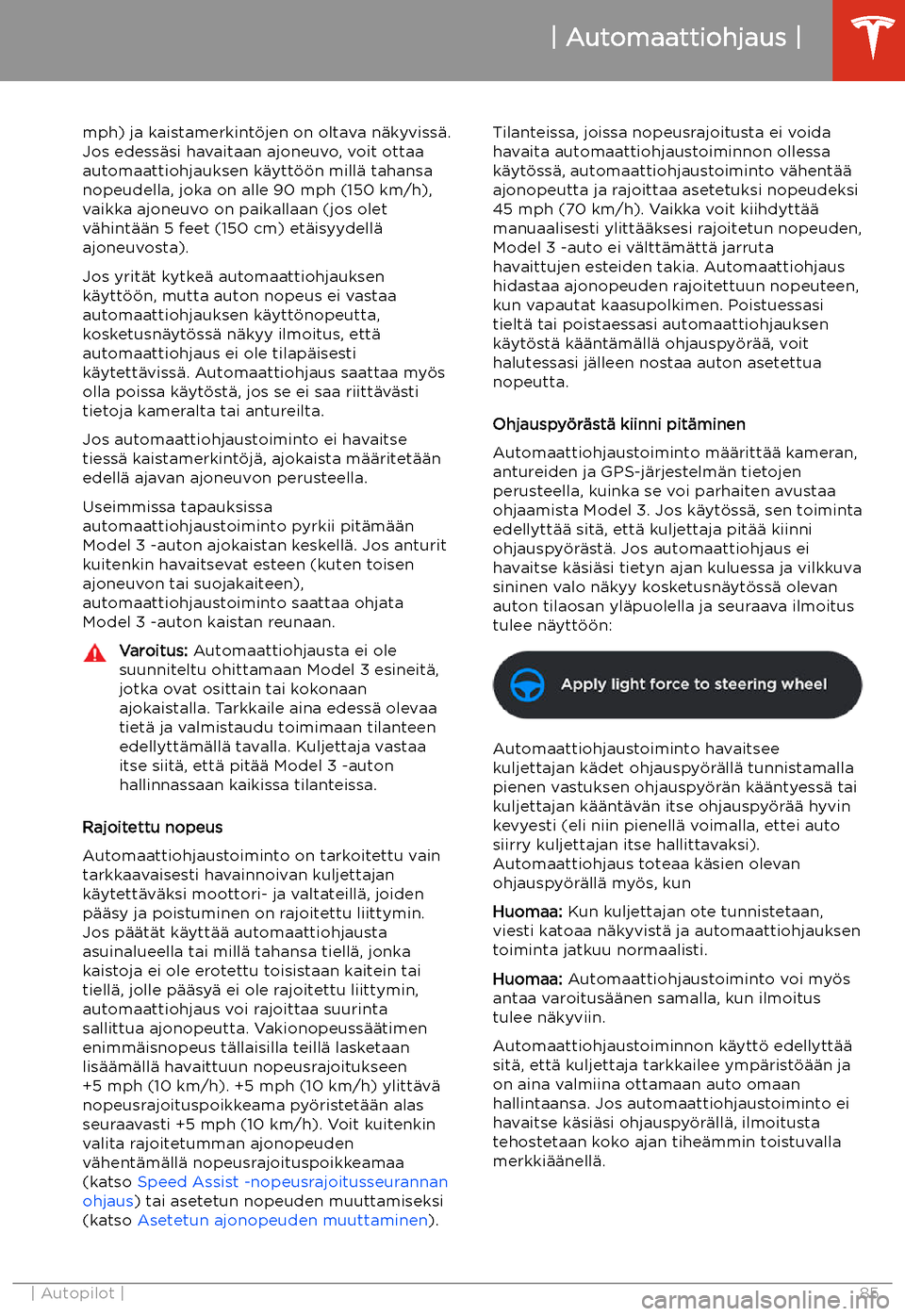 | Automaattiohjaus |

mph) ja kaistamerkintöjen on oltava näkyvissä. Jos edessäsi havaitaan ajoneuvo, voit ottaa automaattiohjauksen käyttöön millä tahansa nopeudella, joka on alle 90 mph (150 km/h), vaikka ajoneuvo on paikallaan (jos olet vähintään 5 feet (150 cm) etäisyydellä ajoneuvosta).

Jos yrität kytkeä automaattiohjauksen käyttöön, mutta auton nopeus ei vastaa automaattiohjauksen käyttönopeutta, kosketusnäytössä näkyy ilmoitus, että automaattiohjaus ei ole tilapäisesti käytettävissä. Automaattiohjaus saattaa myös olla poissa käytöstä, jos se ei saa riittävästi tietoja kameralta tai antureilta.

Jos automaattiohjaustoiminto ei havaitse tiessä kaistamerkintöjä, ajokaista määritetään edellä ajavan ajoneuvon perusteella.

Useimmissa tapauksissa automaattiohjaustoiminto pyrkii pitämään Model 3 -auton ajokaistan keskellä. Jos anturit kuitenkin havaitsevat esteen (kuten toisen ajoneuvon tai suojakaiteen), automaattiohjaustoiminto saattaa ohjata Model 3 -auton kaistan reunaan.

Varoitus: Automaattiohjausta ei ole suunniteltu ohittamaan Model 3 esineitä, jotka ovat osittain tai kokonaan ajokaistalla. Tarkkaile aina edessä olevaa tietä ja valmistaudu toimimaan tilanteen edellyttämällä tavalla. Kuljettaja vastaa itse siitä, että pitää Model 3 -auton hallinnassaan kaikissa tilanteissa.

Rajoitettu nopeus

Automaattiohjaustoiminto on tarkoitettu vain tarkkaavaisesti havainnoivan kuljettajan käytettäväksi moottori- ja valtateillä, joiden pääsy ja poistuminen on rajoitettu liittymin. Jos päätät käyttää automaattiohjausta asuinalueella tai millä tahansa tiellä, jonka kaistoja ei ole erotettu toisistaan kaitein tai tiellä, jolle pääsyä ei ole rajoitettu liittymin, automaattiohjaus voi rajoittaa suurinta sallittua ajonopeutta. Vakionopeussäätimen enimmäisnopeus tällaisilla teillä lasketaan lisäämällä havaittuun nopeusrajoitukseen +5 mph (10 km/h). +5 mph (10 km/h) ylittävä nopeusrajoituspoikkeama pyöristetään alas seuraavasti +5 mph (10 km/h). Voit kuitenkin valita rajoitetumman ajonopeuden vähentämällä nopeusrajoituspoikkeamaa (katso Speed Assist -nopeusrajoitusseurannan ohjaus) tai asetetun nopeuden muuttamiseksi (katso Asetetun ajonopeuden muuttaminen).

Tilanteissa, joissa nopeusrajoitusta ei voida havaita automaattiohjaustoiminnon ollessa käytössä, automaattiohjaustoiminto vähentää ajonopeutta ja rajoittaa asetetuksi nopeudeksi 45 mph (70 km/h). Vaikka voit kiihdyttää manuaalisesti ylittääksesi rajoitetun nopeuden, Model 3 -auto ei välttämättä jarruta havaittujen esteiden takia. Automaattiohjaus hidastaa ajonopeuden rajoitettuun nopeuteen, kun vapautat kaasupolkimen. Poistuessasi tieltä tai poistaessasi automaattiohjauksen käytöstä kääntämällä ohjauspyörää, voit halutessasi jälleen nostaa auton asetettua nopeutta.

Ohjauspyörästä kiinni pitäminen

Automaattiohjaustoiminto määrittää kameran, antureiden ja GPS-järjestelmän tietojen perusteella, kuinka se voi parhaiten avustaa ohjaamista Model 3. Jos käytössä, sen toiminta edellyttää sitä, että kuljettaja pitää kiinni ohjauspyörästä. Jos automaattiohjaus ei havaitse käsiäsi tietyn ajan kuluessa ja vilkkuva sininen valo näkyy kosketusnäytössä olevan auton tilaosan yläpuolella ja seuraava ilmoitus tulee näyttöön:

Apply light force to steering wheel

Automaattiohjaustoiminto havaitsee kuljettajan kädet ohjauspyörällä tunnistamalla pienen vastuksen ohjauspyörän kääntyessä tai kuljettajan kääntävän itse ohjauspyörää hyvin kevyesti (eli niin pienellä voimalla, ettei auto siirry kuljettajan itse hallittavaksi). Automaattiohjaus toteaa käsien olevan ohjauspyörällä myös, kun

Huomaa: Kun kuljettajan ote tunnistetaan, viesti katoaa näkyvistä ja automaattiohjauksen toiminta jatkuu normaalisti.

Huomaa: Automaattiohjaustoiminto voi myös antaa varoitusäänen samalla, kun ilmoitus tulee näkyviin.

Automaattiohjaustoiminnon käyttö edellyttää sitä, että kuljettaja tarkkailee ympäristöään ja on aina valmiina ottamaan auto omaan hallintaansa. Jos automaattiohjaustoiminto ei havaitse käsiäsi ohjauspyörällä, ilmoitusta tehostetaan koko ajan tiheämmin toistuvalla merkkiäänellä.

| Autopilot |

85

carmanualsonline.info